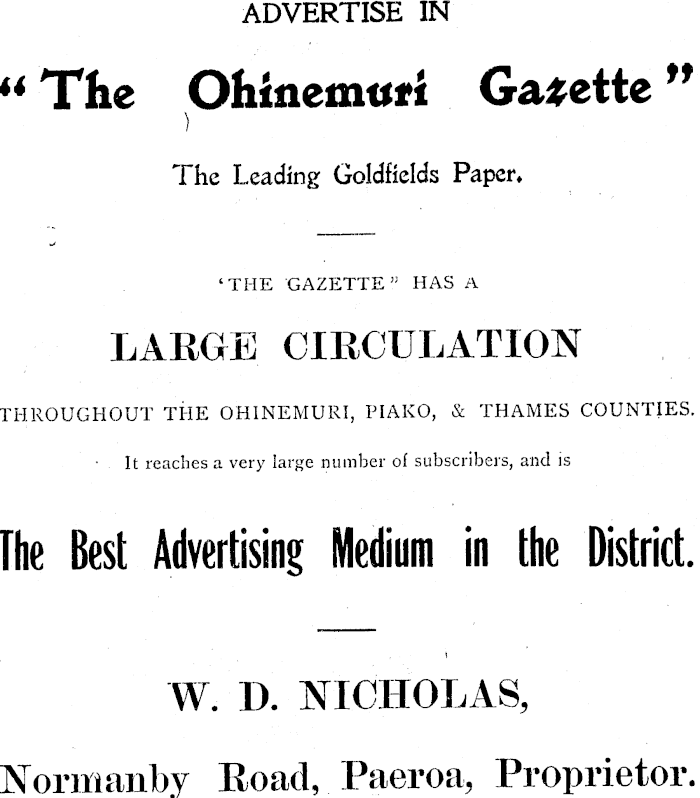 ADVERTISE IN

"The Ohinemuri Gazette"

The Leading Goldfields Paper.

'THE GAZETTE" HAS A

LARGE CIRCULATION

THROUGHOUT THE OHINEMURI, PIAKO, & THAMES COUNTIES.

It reaches a very large number of subscribers, and is

The Best Advertising Medium in the District.

W. D. NICHOLAS,

Normanby Road, Paeroa, Proprietor.